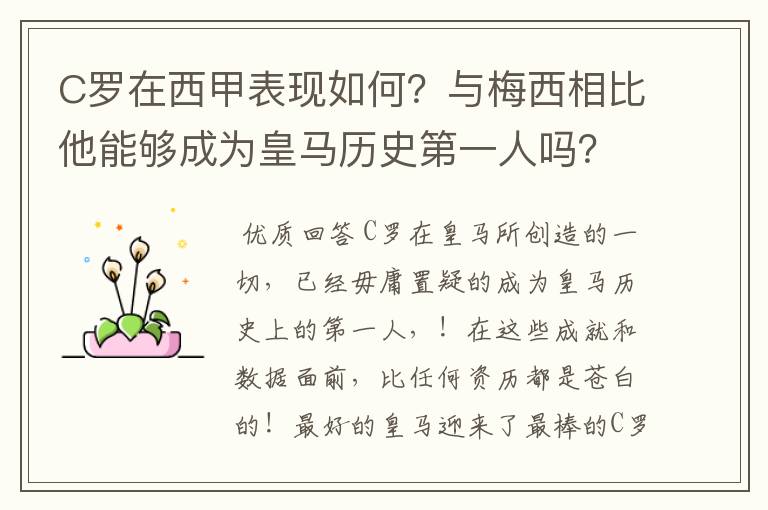 C罗在西甲表现如何？与梅西相比他能够成为皇马历史第一人吗？

优质回答C罗在皇马所创造的一切，已经毋庸置疑的成为皇马历史上的第一人，！在这些成就和数据面前，比任何资历都是苍白的！最好的皇马迎来了最棒的C罗